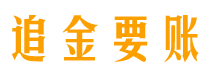 追金要账